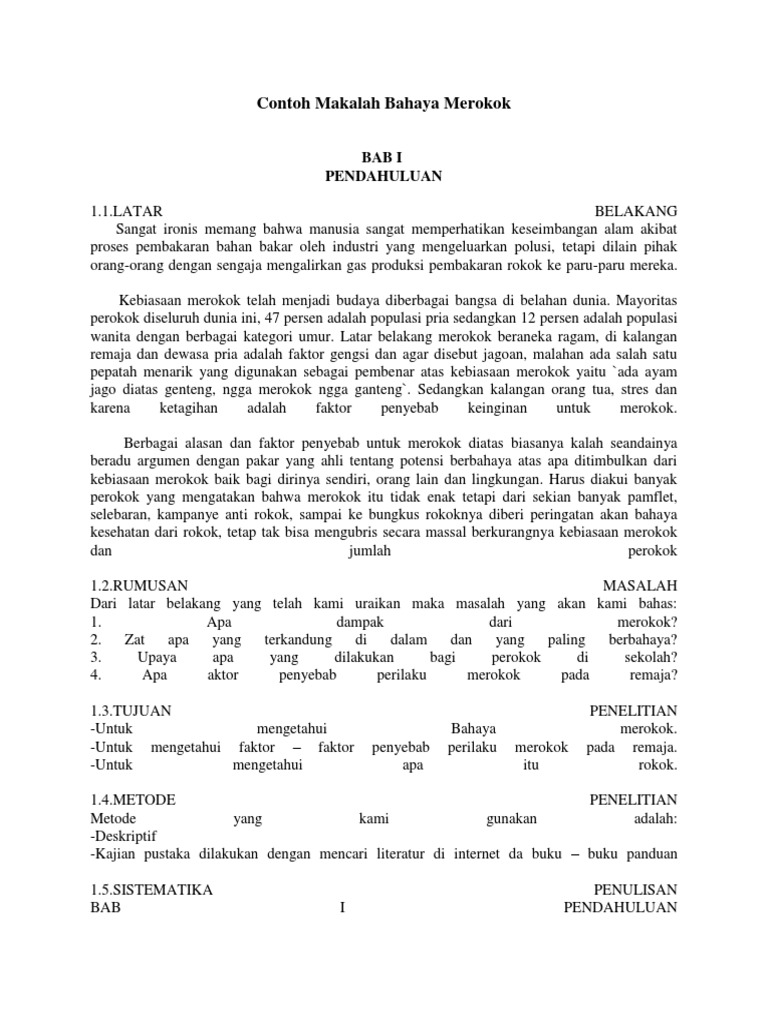 Contoh Makalah Bahaya Merokok

BAB I
PENDAHULUAN

1.1.LATAR BELAKANG
Sangat ironis memang bahwa manusia sangat memperhatikan keseimbangan alam akibat proses pembakaran bahan bakar oleh industri yang mengeluarkan polusi, tetapi dilain pihak orang-orang dengan sengaja mengalirkan gas produksi pembakaran rokok ke paru-paru mereka.

Kebiasaan merokok telah menjadi budaya diberbagai bangsa di belahan dunia. Mayoritas perokok diseluruh dunia ini, 47 persen adalah populasi pria sedangkan 12 persen adalah populasi wanita dengan berbagai kategori umur. Latar belakang merokok beraneka ragam, di kalangan remaja dan dewasa pria adalah faktor gengsi dan agar disebut jagoan, malahan ada salah satu pepatah menarik yang digunakan sebagai pembenar atas kebiasaan merokok yaitu `ada ayam jago diatas genteng, ngga merokok ngga ganteng`. Sedangkan kalangan orang tua, stres dan karena ketagihan adalah faktor penyebab keinginan untuk merokok.

Berbagai alasan dan faktor penyebab untuk merokok diatas biasanya kalah seandainya beradu argumen dengan pakar yang ahli tentang potensi berbahaya atas apa ditimbulkan dari kebiasaan merokok baik bagi dirinya sendiri, orang lain dan lingkungan. Harus diakui banyak perokok yang mengatakan bahwa merokok itu tidak enak tetapi dari sekian banyak pamflet, selebaran, kampanye anti rokok, sampai ke bungkus rokoknya diberi peringatan akan bahaya kesehatan dari rokok, tetap tak bisa mengubris secara massal berkurangnya kebiasaan merokok dan jumlah perokok

1.2.RUMUSAN MASALAH
Dari latar belakang yang telah kami uraikan maka masalah yang akan kami bahas:
1. Apa dampak dari merokok?
2. Zat apa yang terkandung di dalam dan yang paling berbahaya?
3. Upaya apa yang dilakukan bagi perokok di sekolah?
4. Apa aktor penyebab perilaku merokok pada remaja?

1.3.TUJUAN PENELITIAN
-Untuk mengetahui Bahaya merokok.
-Untuk mengetahui faktor – faktor penyebab perilaku merokok pada remaja.
-Untuk mengetahui apa itu rokok.

1.4.METODE PENELITIAN
Metode yang kami gunakan adalah:
-Deskriptif
-Kajian pustaka dilakukan dengan mencari literatur di internet da buku – buku panduan

1.5.SISTEMATIKA PENULISAN
BAB I PENDAHULUAN